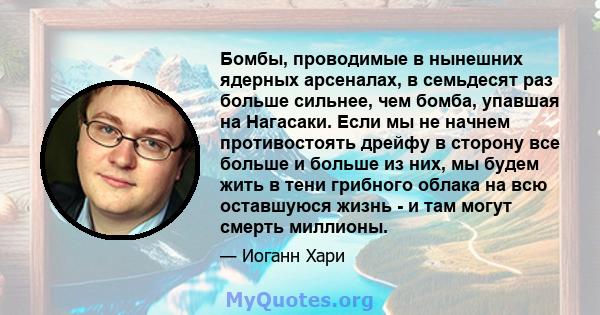 Бомбы, проводимые в нынешних ядерных арсеналах, в семьдесят раз больше сильнее, чем бомба, упавшая на Нагасаки. Если мы не начнем противостоять дрейфу в сторону все больше и больше из них, мы будем жить в тени грибного облака на всю оставшуюся жизнь - и там могут смерть миллионы.

— Иоганн Хари

MyQuotes.org